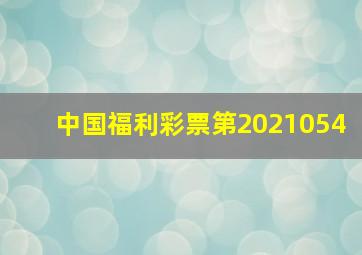 中国福利彩票第2021054